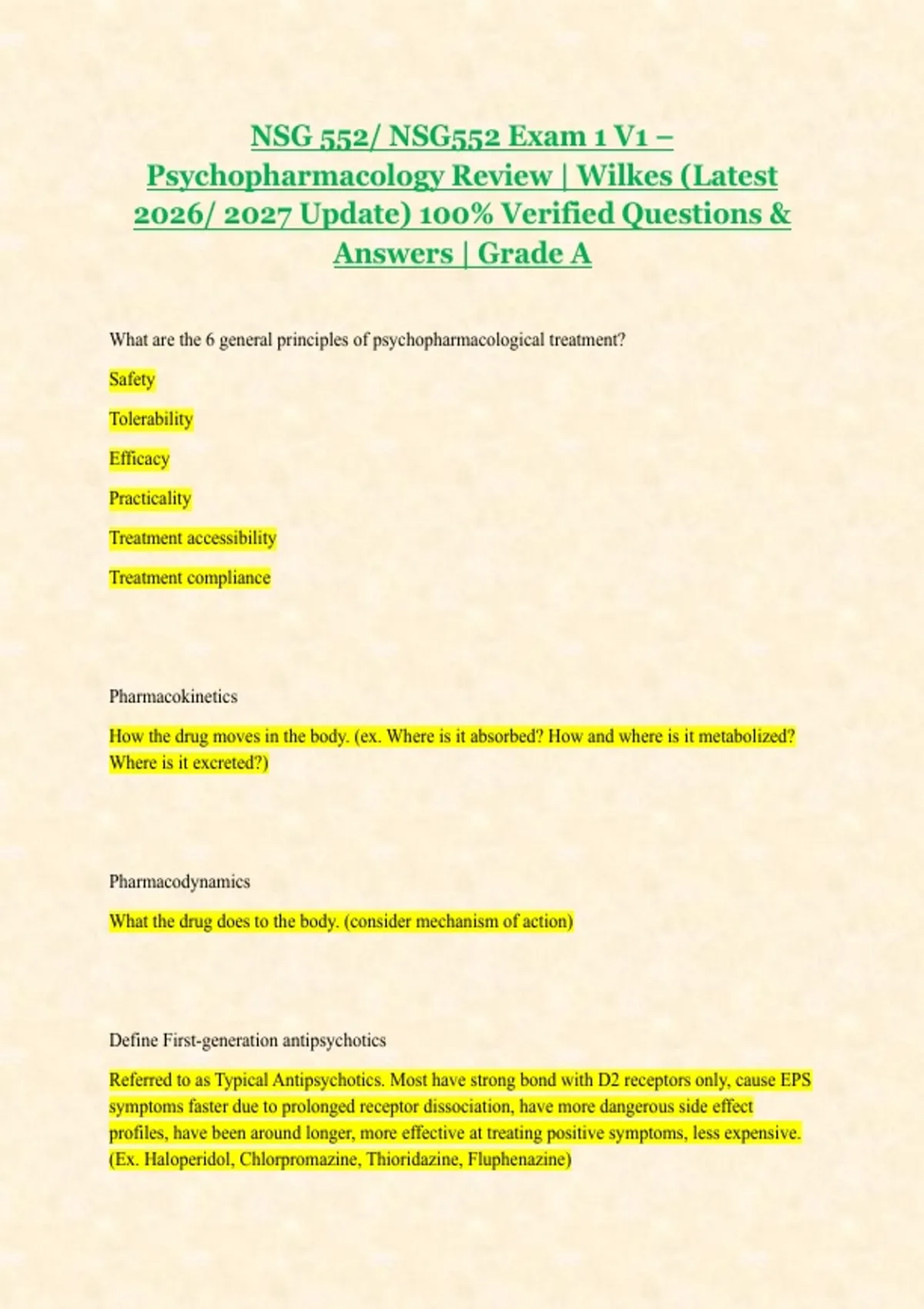 NSG 552/ NSG552 Exam 1 V1 – Psychopharmacology Review | Wilkes (Latest 2026/ 2027 Update) 100% Verified Questions & Answers | Grade A

What are the 6 general principles of psychopharmacological treatment?

Safety

Tolerability

Efficacy

Practicality

Treatment accessibility

Treatment compliance

Pharmacokinetics

How the drug moves in the body. (ex. Where is it absorbed? How and where is it metabolized? Where is it excreted?)

Pharmacodynamics

What the drug does to the body. (consider mechanism of action)

Define First-generation antipsychotics

Referred to as Typical Antipsychotics. Most have strong bond with D2 receptors only, cause EPS symptoms faster due to prolonged receptor dissociation, have more dangerous side effect profiles, have been around longer, more effective at treating positive symptoms, less expensive. (Ex. Haloperidol, Chlorpromazine, Thioridazine, Fluphenazine)